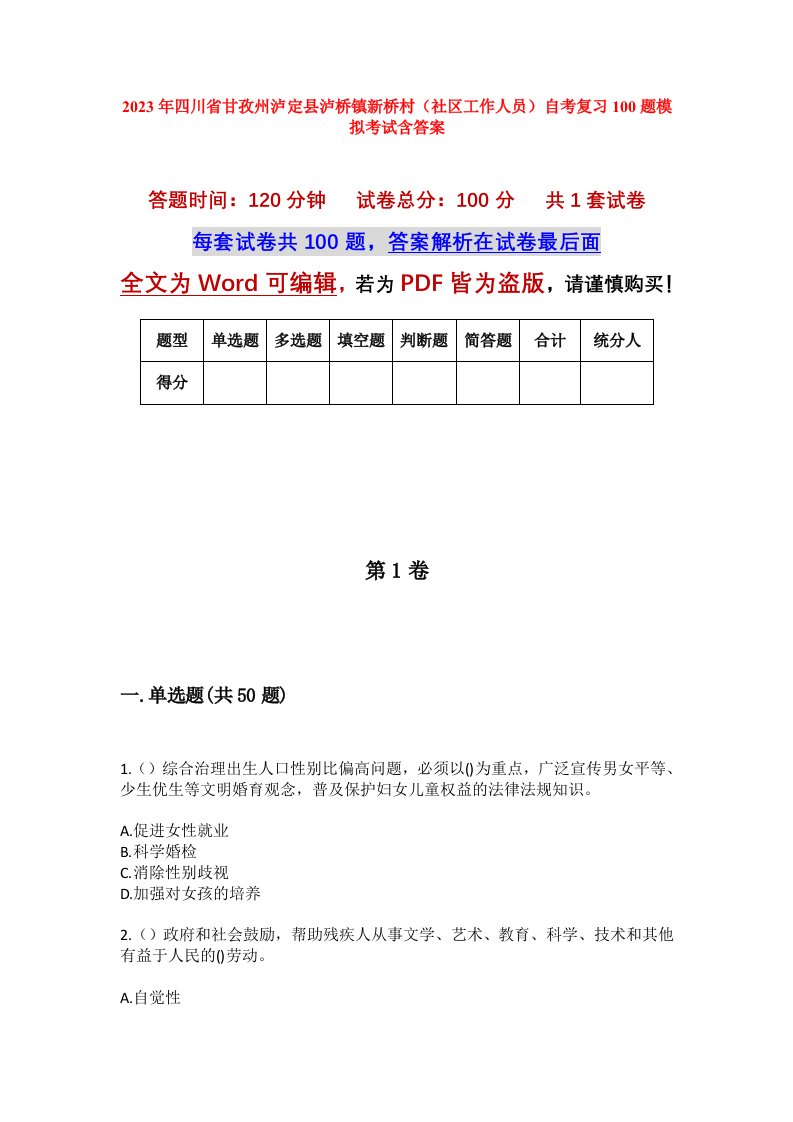 2023年四川省甘孜州泸定县泸桥镇新桥村（社区工作人员）自考复习100题模拟考试含答案

答题时间：120分钟　试卷总分：100分　共1套试卷

每套试卷共100题，答案解析在试卷最后面

全文为Word可编辑，若为PDF皆为盗版，请谨慎购买！

| 题型 | 单选题 | 多选题 | 填空题 | 判断题 | 简答题 | 合计 | 统分人 |
|---|---|---|---|---|---|---|---|
| 得分 | | | | | | | |

第1卷

一.单选题(共50题)

1.（）综合治理出生人口性别比偏高问题，必须以()为重点，广泛宣传男女平等、少生优生等文明婚育观念，普及保护妇女儿童权益的法律法规知识。

A.促进女性就业
B.科学婚检
C.消除性别歧视
D.加强对女孩的培养

2.（）政府和社会鼓励，帮助残疾人从事文学、艺术、教育、科学、技术和其他有益于人民的()劳动。

A.自觉性